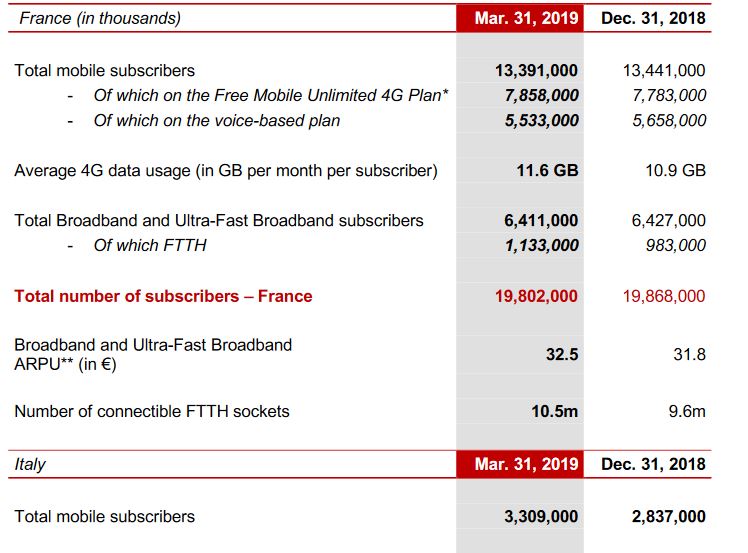 | France (in thousands) | Mar. 31, 2019 | Dec. 31, 2018 |
|---|---|---|
| Total mobile subscribers | 13,391,000 | 13,441,000 |
| - Of which on the Free Mobile Unlimited 4G Plan* | 7,858,000 | 7,783,000 |
| - Of which on the voice-based plan | 5,533,000 | 5,658,000 |
| Average 4G data usage (in GB per month per subscriber) | 11.6 GB | 10.9 GB |
| Total Broadband and Ultra-Fast Broadband subscribers | 6,411,000 | 6,427,000 |
| - Of which FTTH | 1,133,000 | 983,000 |
| Total number of subscribers – France | 19,802,000 | 19,868,000 |
| Broadband and Ultra-Fast Broadband ARPU** (in €) | 32.5 | 31.8 |
| Number of connectible FTTH sockets | 10.5m | 9.6m |

| Italy | Mar. 31, 2019 | Dec. 31, 2018 |
|---|---|---|
| Total mobile subscribers | 3,309,000 | 2,837,000 |